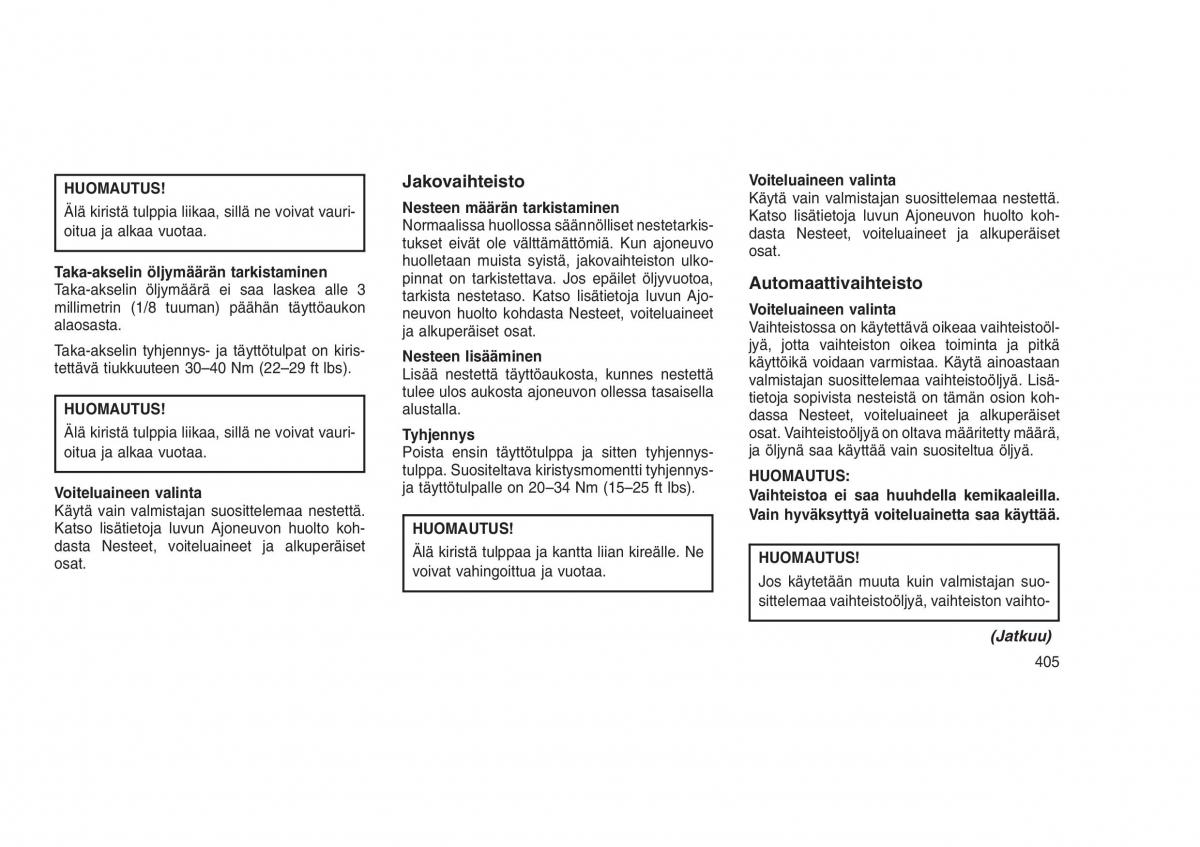 HUOMAUTUS!

Älä kiristä tulppia liikaa, sillä ne voivat vaurioitua ja alkaa vuotaa.

Taka-akselin öljymäärän tarkistaminen
Taka-akselin öljymäärä ei saa laskea alle 3 millimetrin (1/8 tuuman) päähän täyttöaukon alaosasta.

Taka-akselin tyhjennys- ja täyttötulpat on kiristettävä tiukkuuteen 30–40 Nm (22–29 ft lbs).

HUOMAUTUS!

Älä kiristä tulppia liikaa, sillä ne voivat vaurioitua ja alkaa vuotaa.

Voiteluaineen valinta
Käytä vain valmistajan suosittelemaa nestettä. Katso lisätietoja luvun Ajoneuvon huolto kohdasta Nesteet, voiteluaineet ja alkuperäiset osat.

Jakovaihteisto

Nesteen määrän tarkistaminen
Normaalissa huollossa säännölliset nestetarkistukset eivät ole välttämättömiä. Kun ajoneuvo huolletaan muista syistä, jakovaihteiston ulkopinnat on tarkistettava. Jos epäilet öljyvuotoa, tarkista nestetaso. Katso lisätietoja luvun Ajoneuvon huolto kohdasta Nesteet, voiteluaineet ja alkuperäiset osat.

Nesteen lisääminen
Lisää nestettä täyttöaukosta, kunnes nestettä tulee ulos aukosta ajoneuvon ollessa tasaisella alustalla.

Tyhjennys
Poista ensin täyttötulppa ja sitten tyhjennystulppa. Suositeltava kiristysmomentti tyhjennys- ja täyttötulpalle on 20–34 Nm (15–25 ft lbs).

HUOMAUTUS!

Älä kiristä tulppaa ja kantta liian kireälle. Ne voivat vahingoittua ja vuotaa.

Voiteluaineen valinta
Käytä vain valmistajan suosittelemaa nestettä. Katso lisätietoja luvun Ajoneuvon huolto kohdasta Nesteet, voiteluaineet ja alkuperäiset osat.

Automaattivaihteisto

Voiteluaineen valinta
Vaihteistossa on käytettävä oikeaa vaihteistoöljyä, jotta vaihteiston oikea toiminta ja pitkä käyttöikä voidaan varmistaa. Käytä ainoastaan valmistajan suosittelemaa vaihteistoöljyä. Lisätietoja sopivista nesteistä on tämän osion kohdassa Nesteet, voiteluaineet ja alkuperäiset osat. Vaihteistoöljyä on oltava määritetty määrä, ja öljynä saa käyttää vain suositeltua öljyä.

HUOMAUTUS:
Vaihteistoa ei saa huuhdella kemikaaleilla. Vain hyväksyttyä voiteluainetta saa käyttää.

HUOMAUTUS!

Jos käytetään muuta kuin valmistajan suosittelemaa vaihteistoöljyä, vaihteiston vaihto-

(Jatkuu)

405